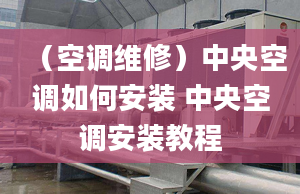 （空调维修）中央空调如何安装 中央空调安装教程